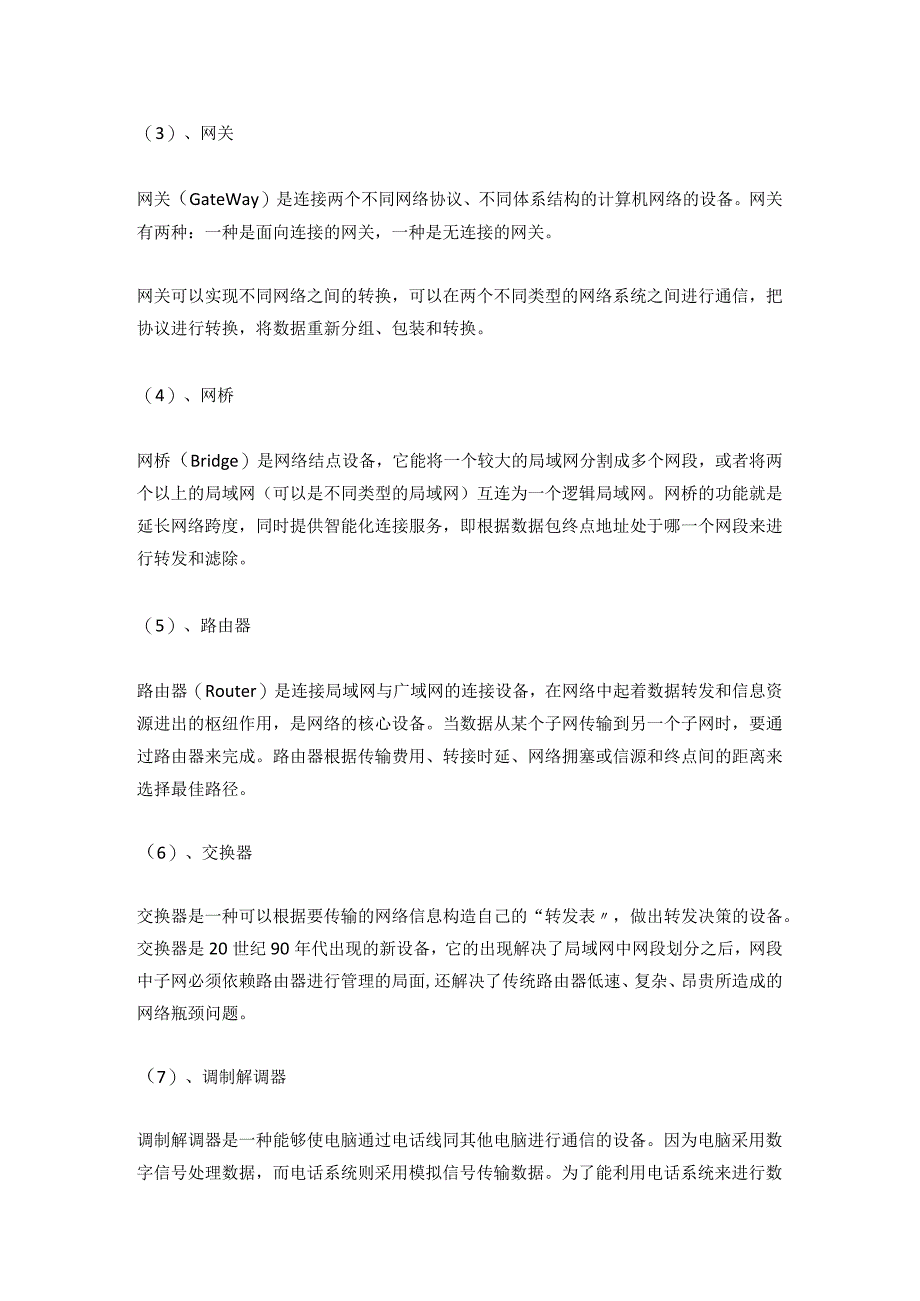 （3）、网关

网关（GateWay）是连接两个不同网络协议、不同体系结构的计算机网络的设备。网关有两种：一种是面向连接的网关，一种是无连接的网关。

网关可以实现不同网络之间的转换，可以在两个不同类型的网络系统之间进行通信，把协议进行转换，将数据重新分组、包装和转换。

（4）、网桥

网桥（Bridge）是网络结点设备，它能将一个较大的局域网分割成多个网段，或者将两个以上的局域网（可以是不同类型的局域网）互连为一个逻辑局域网。网桥的功能就是延长网络跨度，同时提供智能化连接服务，即根据数据包终点地址处于哪一个网段来进行转发和滤除。

（5）、路由器

路由器（Router）是连接局域网与广域网的连接设备，在网络中起着数据转发和信息资源进出的枢纽作用，是网络的核心设备。当数据从某个子网传输到另一个子网时，要通过路由器来完成。路由器根据传输费用、转接时延、网络拥塞或信源和终点间的距离来选择最佳路径。

（6）、交换器

交换器是一种可以根据要传输的网络信息构造自己的“转发表〃，做出转发决策的设备。交换器是20世纪90年代出现的新设备，它的出现解决了局域网中网段划分之后，网段中子网必须依赖路由器进行管理的局面,还解决了传统路由器低速、复杂、昂贵所造成的网络瓶颈问题。

（7）、调制解调器

调制解调器是一种能够使电脑通过电话线同其他电脑进行通信的设备。因为电脑采用数字信号处理数据，而电话系统则采用模拟信号传输数据。为了能利用电话系统来进行数